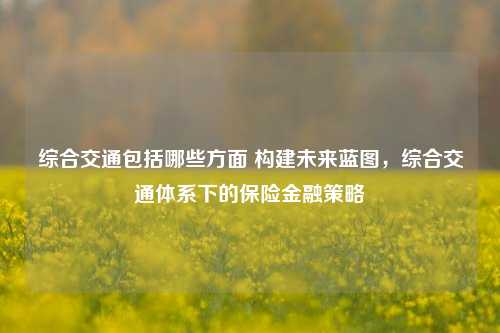 综合交通包括哪些方面 构建未来蓝图，综合交通体系下的保险金融策略